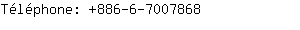 Téléphone: +886-6-7007868